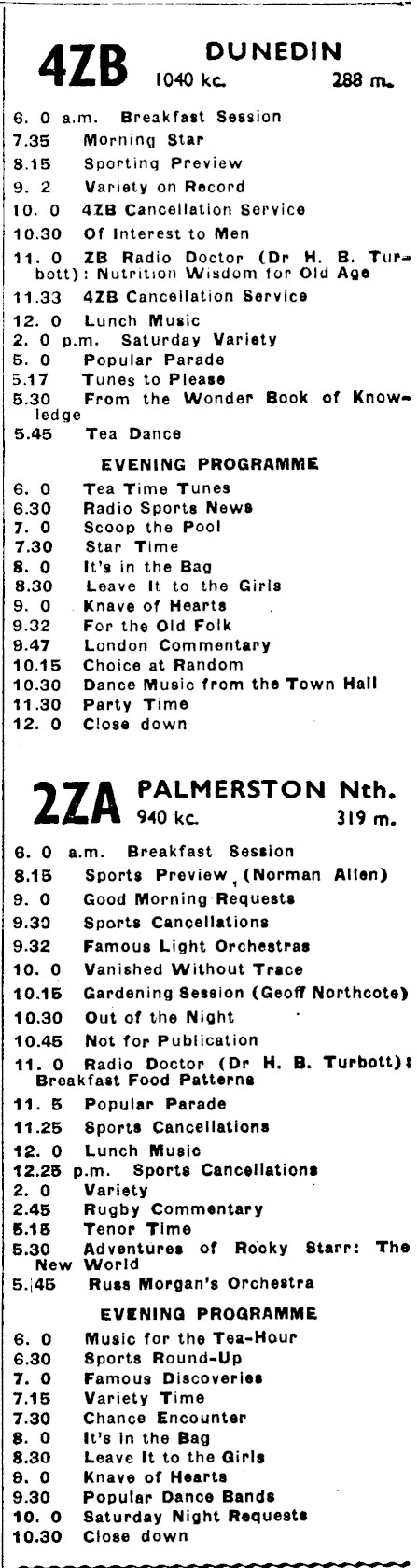 4ZB DUNEDIN 1040 kc. 288 m.

6. 0 a.m. Breakfast Session
7.35 Morning Star
8.15 Sporting Preview
9. 2 Variety on Record
10. 0 4ZB Cancellation Service
10.30 Of Interest to Men
11. 0 ZB Radio Doctor (Dr H. B. Turbott): Nutrition Wisdom for Old Age
11.33 4ZB Cancellation Service
12. 0 Lunch Music
2. 0 p.m. Saturday Variety
5. 0 Popular Parade
5.17 Tunes to Please
5.30 From the Wonder Book of Knowledge
5.45 Tea Dance

EVENING PROGRAMME

6. 0 Tea Time Tunes
6.30 Radio Sports News
7. 0 Scoop the Pool
7.30 Star Time
8. 0 It's in the Bag
8.30 Leave It to the Girls
9. 0 Knave of Hearts
9.32 For the Old Folk
9.47 London Commentary
10.15 Choice at Random
10.30 Dance Music from the Town Hall
11.30 Party Time
12. 0 Close down

2ZA PALMERSTON Nth. 940 kc. 319 m.

6. 0 a.m. Breakfast Session
8.15 Sports Preview (Norman Allen)
9. 0 Good Morning Requests
9.30 Sports Cancellations
9.32 Famous Light Orchestras
10. 0 Vanished Without Trace
10.15 Gardening Session (Geoff Northcote)
10.30 Out of the Night
10.45 Not for Publication
11. 0 Radio Doctor (Dr H. B. Turbott): Breakfast Food Patterns
11. 5 Popular Parade
11.25 Sports Cancellations
12. 0 Lunch Music
12.25 p.m. Sports Cancellations
2. 0 Variety
2.45 Rugby Commentary
5.15 Tenor Time
5.30 Adventures of Rocky Starr: The New World
5.45 Russ Morgan's Orchestra

EVENING PROGRAMME

6. 0 Music for the Tea-Hour
6.30 Sports Round-Up
7. 0 Famous Discoveries
7.15 Variety Time
7.30 Chance Encounter
8. 0 It's in the Bag
8.30 Leave It to the Girls
9. 0 Knave of Hearts
9.30 Popular Dance Bands
10. 0 Saturday Night Requests
10.30 Close down